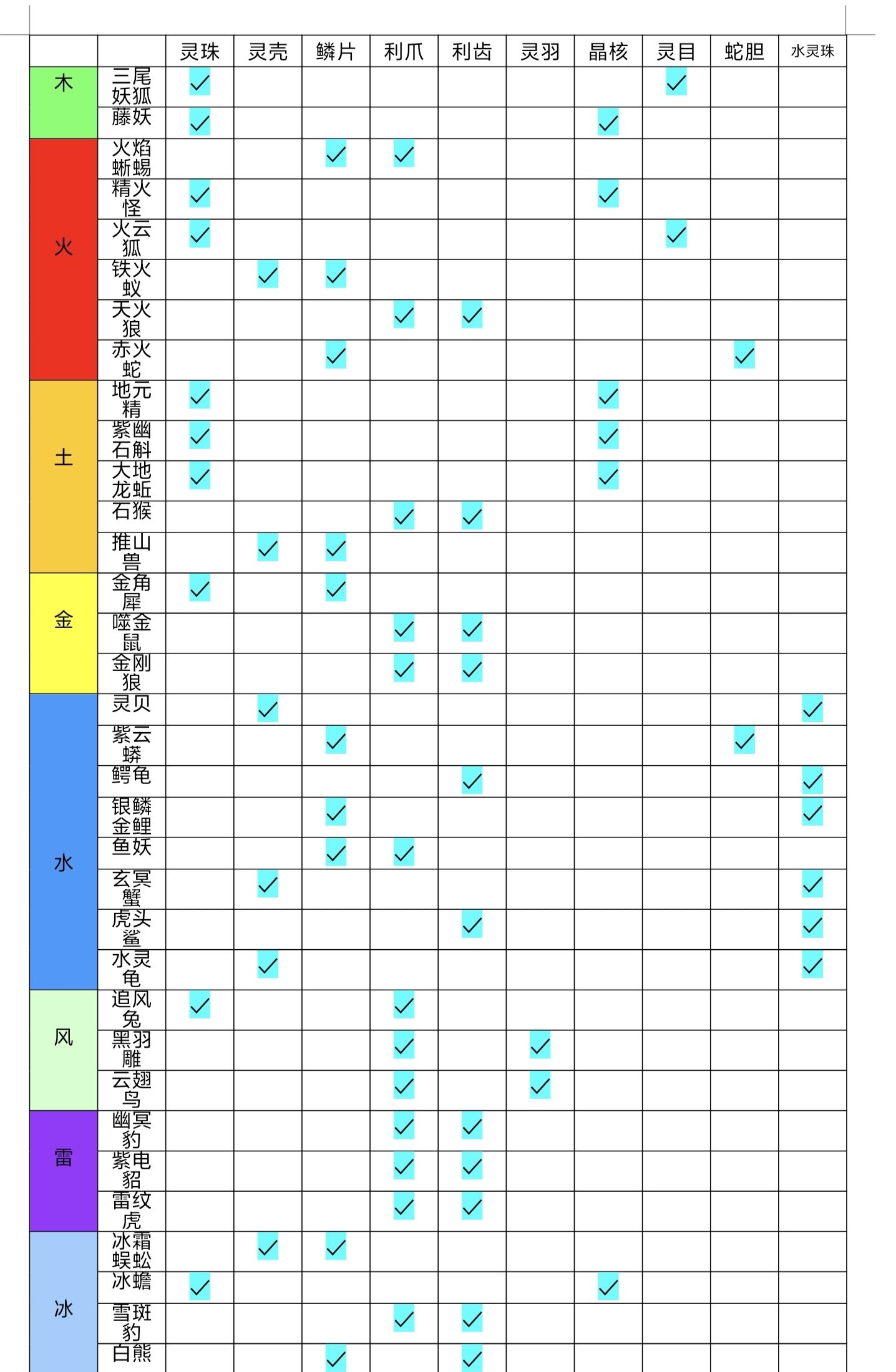 | | | 灵珠 | 灵壳 | 鳞片 | 利爪 | 利齿 | 灵羽 | 晶核 | 灵目 | 蛇胆 | 水灵珠 |
|---|---|---|---|---|---|---|---|---|---|---|---|
| 木 | 三尾妖狐 | ✓ | | | | | | | ✓ | | |
| | 藤妖 | ✓ | | | | | | ✓ | | | |
| 火 | 火焰蜥蜴 | | | ✓ | ✓ | | | | | | |
| | 精火怪 | ✓ | | | | | | ✓ | | | |
| | 火云狐 | ✓ | | | | | | | ✓ | | |
| | 铁火蚁 | | ✓ | ✓ | | | | | | | |
| | 天火狼 | | | | ✓ | ✓ | | | | | |
| | 赤火蛇 | | | ✓ | | | | | | ✓ | |
| 土 | 地元精 | ✓ | | | | | | ✓ | | | |
| | 紫幽石斛 | ✓ | | | | | | ✓ | | | |
| | 大地龙蚯 | ✓ | | | | | | ✓ | | | |
| | 石猴 | | | | ✓ | ✓ | | | | | |
| | 推山兽 | | ✓ | ✓ | | | | | | | |
| 金 | 金角犀 | ✓ | | ✓ | | | | | | | |
| | 噬金鼠 | | | | ✓ | ✓ | | | | | |
| | 金刚狼 | | | | ✓ | ✓ | | | | | |
| 水 | 灵贝 | | ✓ | | | | | | | | ✓ |
| | 紫云蟒 | | | ✓ | | | | | | ✓ | |
| | 鳄龟 | | | | | ✓ | | | | | ✓ |
| | 银鳞金鲤 | | | ✓ | | | | | | | ✓ |
| | 鱼妖 | | | ✓ | ✓ | | | | | | |
| | 玄冥蟹 | | ✓ | | | | | | | | ✓ |
| | 虎头鲨 | | | | | ✓ | | | | | ✓ |
| | 水灵龟 | | ✓ | | | | | | | | ✓ |
| 风 | 追风兔 | ✓ | | | ✓ | | | | | | |
| | 黑羽雕 | | | | ✓ | | ✓ | | | | |
| | 云翅鸟 | | | | ✓ | | ✓ | | | | |
| 雷 | 幽冥豹 | | | | ✓ | ✓ | | | | | |
| | 紫电貂 | | | | ✓ | ✓ | | | | | |
| | 雷纹虎 | | | | ✓ | ✓ | | | | | |
| 冰 | 冰霜蜈蚣 | | ✓ | ✓ | | | | | | | |
| | 冰蟾 | ✓ | | | | | | ✓ | | | |
| | 雪斑豹 | | | | ✓ | ✓ | | | | | |
| | 白熊 | | | ✓ | | ✓ | | | | | |